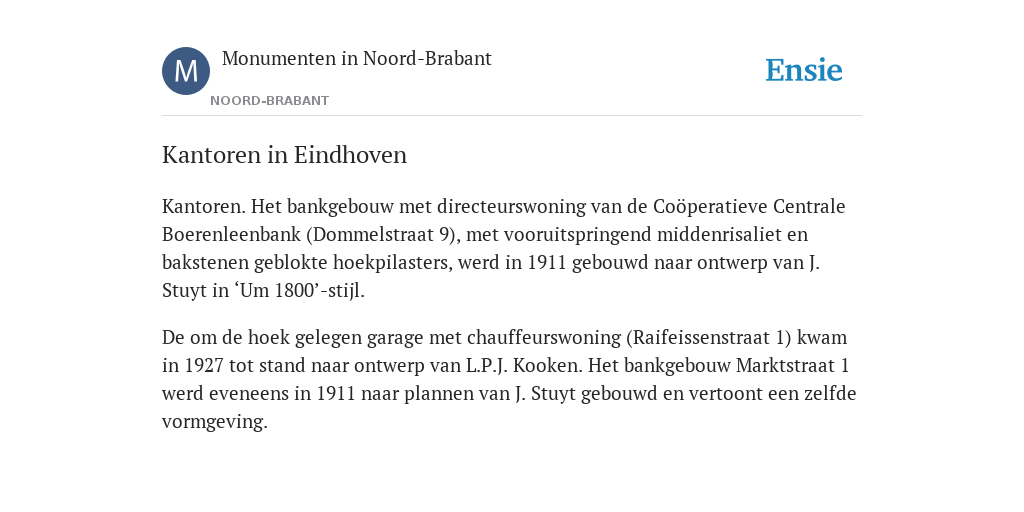 M

Monumenten in Noord-Brabant

NOORD-BRABANT

Ensie

Kantoren in Eindhoven

Kantoren. Het bankgebouw met directeurswoning van de Coöperatieve Centrale Boerenleenbank (Dommelstraat 9), met vooruitspringend middenrisaliet en bakstenen geblokte hoekpilasters, werd in 1911 gebouwd naar ontwerp van J. Stuyt in ‘Um 1800’-stijl.

De om de hoek gelegen garage met chauffeurswoning (Raifeissenstraat 1) kwam in 1927 tot stand naar ontwerp van L.P.J. Kooken. Het bankgebouw Marktstraat 1 werd eveneens in 1911 naar plannen van J. Stuyt gebouwd en vertoont een zelfde vormgeving.